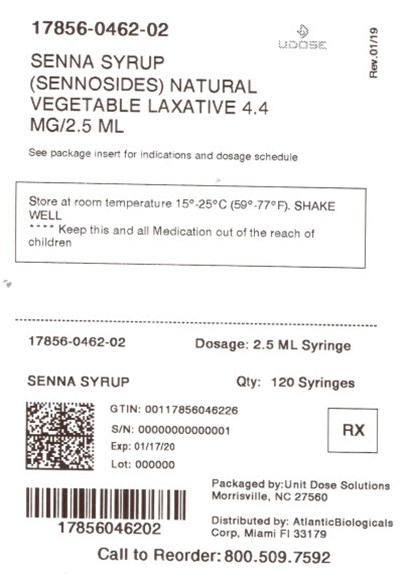 17856-0462-02

UDOSE

Rev.01/19

SENNA SYRUP (SENNOSIDES) NATURAL VEGETABLE LAXATIVE 4.4 MG/2.5 ML

See package insert for indications and dosage schedule

Store at room temperature 15°-25°C (59°-77°F). SHAKE WELL
**** Keep this and all Medication out of the reach of children

17856-0462-02

Dosage: 2.5 ML Syringe

SENNA SYRUP

Qty: 120 Syringes

GTIN: 00117856046226
S/N: 00000000000001
Exp: 01/17/20
Lot: 000000

RX

17856046202

Packaged by:Unit Dose Solutions
Morrisville, NC 27560

Distributed by: AtlanticBiologicals Corp, Miami Fl 33179

Call to Reorder: 800.509.7592